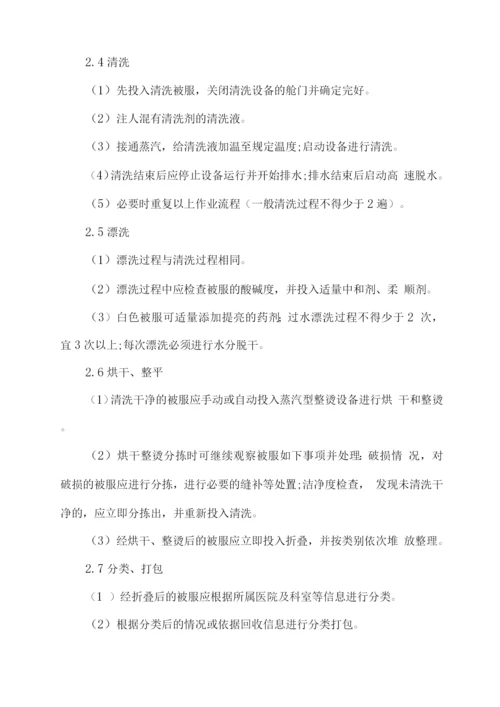 2.4 清洗

（1）先投入清洗被服，关闭清洗设备的舱门并确定完好。

（2）注人混有清洗剂的清洗液。

（3）接通蒸汽，给清洗液加温至规定温度;启动设备进行清洗。

（4）清洗结束后应停止设备运行并开始排水;排水结束后启动高 速脱水。

（5）必要时重复以上作业流程（一般清洗过程不得少于 2 遍）。

2.5 漂洗

（1）漂洗过程与清洗过程相同。

（2）漂洗过程中应检查被服的酸碱度，并投入适量中和剂、柔 顺剂。

（3）白色被服可适量添加提亮的药剂; 过水漂洗过程不得少于 2 次，宜 3 次以上;每次漂洗必须进行水分脱干。

2.6 烘干、整平

（1）清洗干净的被服应手动或自动投入蒸汽型整烫设备进行烘 干和整烫。

（2）烘干整烫分拣时可继续观察被服如下事项并处理: 破损情 况，对破损的被服应进行分拣，进行必要的缝补等处置;洁净度检查， 发现未清洗干净的，应立即分拣出，并重新投入清洗。

（3）经烘干、整烫后的被服应立即投入折叠，并按类别依次堆 放整理。

2.7 分类、打包

（1 ）经折叠后的被服应根据所属医院及科室等信息进行分类。

（2）根据分类后的情况或依据回收信息进行分类打包。